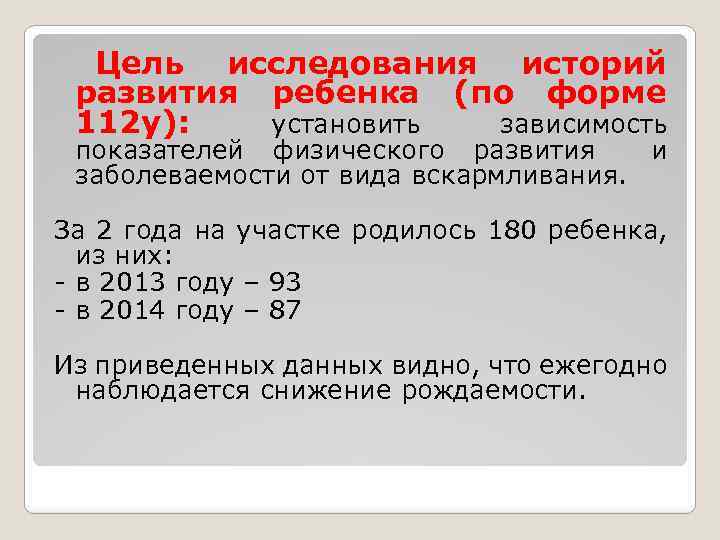 Цель исследования историй развития ребенка (по форме 112у): установить зависимость показателей физического развития и заболеваемости от вида вскармливания.

За 2 года на участке родилось 180 ребенка, из них:
- в 2013 году – 93
- в 2014 году – 87

Из приведенных данных видно, что ежегодно наблюдается снижение рождаемости.